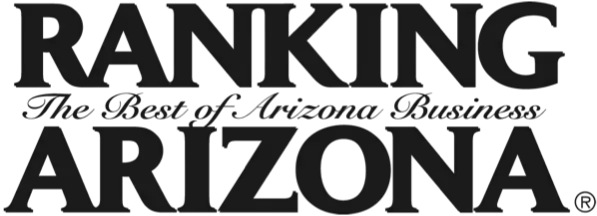 RANKING
The Best of Arizona Business
ARIZONA
®